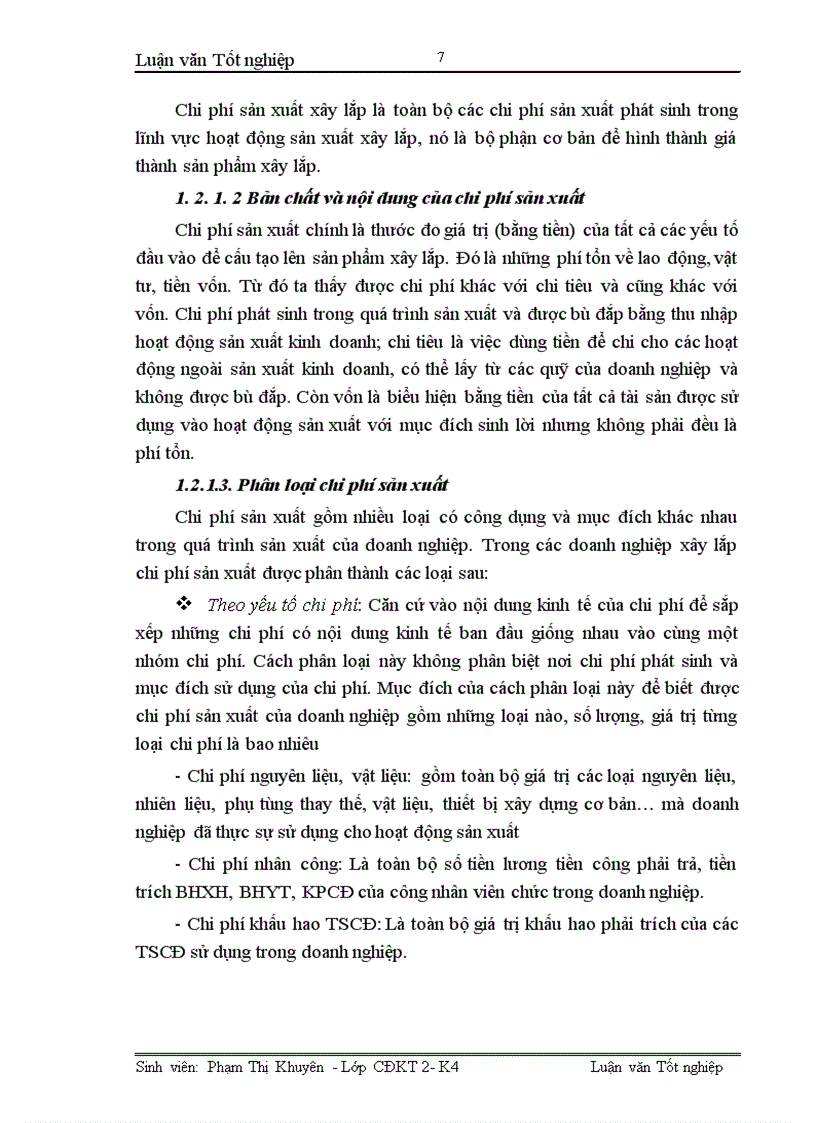 Luận văn Tốt nghiệp 7

Chi phí sản xuất xây lắp là toàn bộ các chi phí sản xuất phát sinh trong lĩnh vực hoạt động sản xuất xây lắp, nó là bộ phận cơ bản để hình thành giá thành sản phẩm xây lắp.

1. 2. 1. 2 Bản chất và nội dung của chi phí sản xuất

Chi phí sản xuất chính là thước đo giá trị (bằng tiền) của tất cả các yếu tố đầu vào để cấu tạo lên sản phẩm xây lắp. Đó là những phí tổn về lao động, vật tư, tiền vốn. Từ đó ta thấy được chi phí khác với chi tiêu và cũng khác với vốn. Chi phí phát sinh trong quá trình sản xuất và được bù đắp bằng thu nhập hoạt động sản xuất kinh doanh; chi tiêu là việc dùng tiền để chi cho các hoạt động ngoài sản xuất kinh doanh, có thể lấy từ các quỹ của doanh nghiệp và không được bù đắp. Còn vốn là biểu hiện bằng tiền của tất cả tài sản được sử dụng vào hoạt động sản xuất với mục đích sinh lời nhưng không phải đều là phí tổn.

1.2.1.3. Phân loại chi phí sản xuất

Chi phí sản xuất gồm nhiều loại có công dụng và mục đích khác nhau trong quá trình sản xuất của doanh nghiệp. Trong các doanh nghiệp xây lắp chi phí sản xuất được phân thành các loại sau:

❖ Theo yếu tố chi phí: Căn cứ vào nội dung kinh tế của chi phí để sắp xếp những chi phí có nội dung kinh tế ban đầu giống nhau vào cùng một nhóm chi phí. Cách phân loại này không phân biệt nơi chi phí phát sinh và mục đích sử dụng của chi phí. Mục đích của cách phân loại này để biết được chi phí sản xuất của doanh nghiệp gồm những loại nào, số lượng, giá trị từng loại chi phí là bao nhiêu

- Chi phí nguyên liệu, vật liệu: gồm toàn bộ giá trị các loại nguyên liệu, nhiên liệu, phụ tùng thay thế, vật liệu, thiết bị xây dựng cơ bản… mà doanh nghiệp đã thực sự sử dụng cho hoạt động sản xuất

- Chi phí nhân công: Là toàn bộ số tiền lương tiền công phải trả, tiền trích BHXH, BHYT, KPCĐ của công nhân viên chức trong doanh nghiệp.

- Chi phí khấu hao TSCĐ: Là toàn bộ giá trị khấu hao phải trích của các TSCĐ sử dụng trong doanh nghiệp.

Sinh viên: Phạm Thị Khuyên - Lớp CĐKT 2- K4 Luận văn Tốt nghiệp